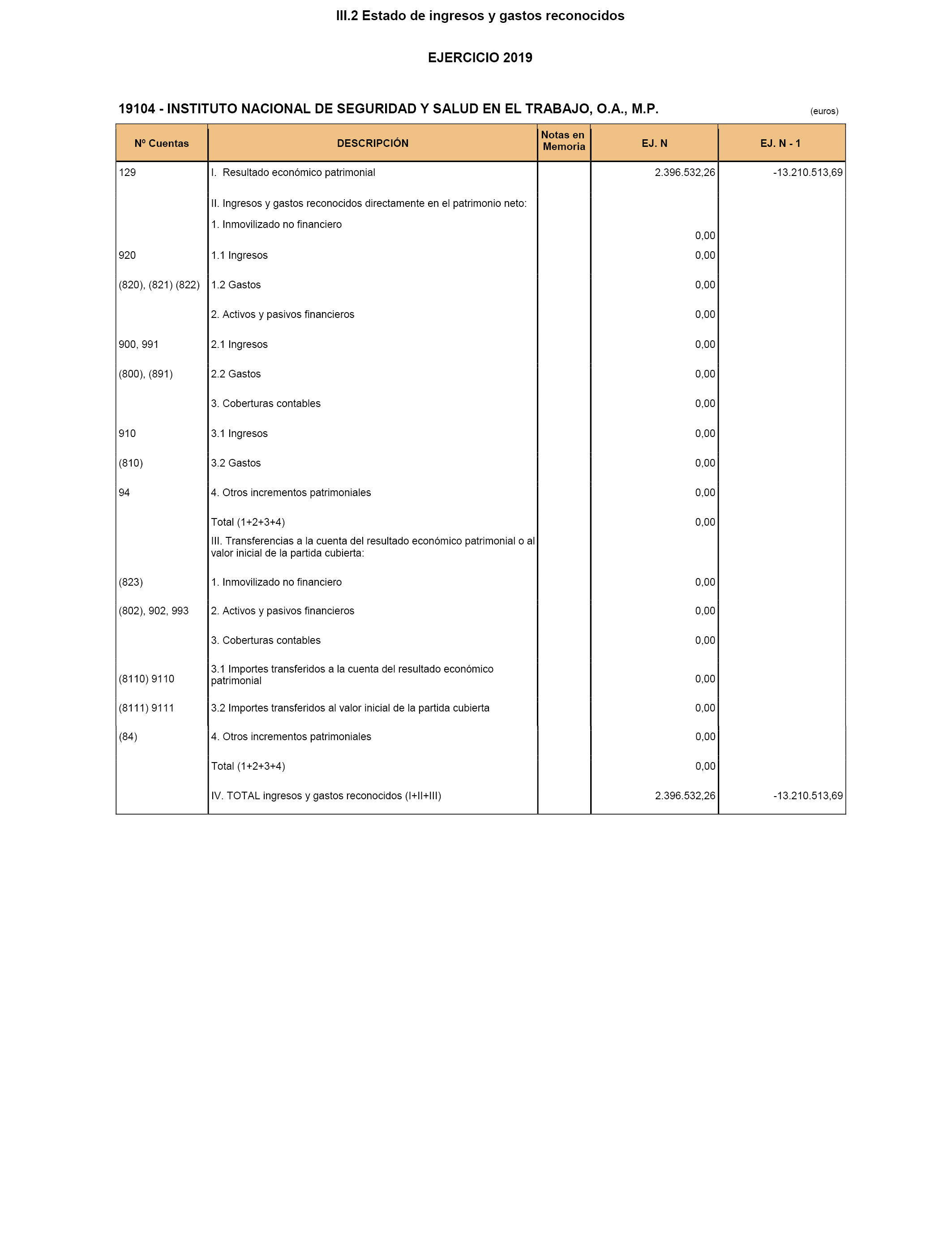 III.2 Estado de ingresos y gastos reconocidos

EJERCICIO 2019

19104 - INSTITUTO NACIONAL DE SEGURIDAD Y SALUD EN EL TRABAJO, O.A., M.P.

(euros)

| Nº Cuentas | DESCRIPCIÓN | Notas en Memoria | EJ. N | EJ. N - 1 |
|---|---|---|---|---|
| 129 | I. Resultado económico patrimonial | | 2.396.532,26 | -13.210.513,69 |
| | II. Ingresos y gastos reconocidos directamente en el patrimonio neto: | | | |
| | 1. Inmovilizado no financiero | | 0,00 | |
| 920 | 1.1 Ingresos | | 0,00 | |
| (820), (821) (822) | 1.2 Gastos | | 0,00 | |
| | 2. Activos y pasivos financieros | | 0,00 | |
| 900, 991 | 2.1 Ingresos | | 0,00 | |
| (800), (891) | 2.2 Gastos | | 0,00 | |
| | 3. Coberturas contables | | 0,00 | |
| 910 | 3.1 Ingresos | | 0,00 | |
| (810) | 3.2 Gastos | | 0,00 | |
| 94 | 4. Otros incrementos patrimoniales | | 0,00 | |
| | Total (1+2+3+4) | | 0,00 | |
| | III. Transferencias a la cuenta del resultado económico patrimonial o al valor inicial de la partida cubierta: | | | |
| (823) | 1. Inmovilizado no financiero | | 0,00 | |
| (802), 902, 993 | 2. Activos y pasivos financieros | | 0,00 | |
| | 3. Coberturas contables | | 0,00 | |
| (8110) 9110 | 3.1 Importes transferidos a la cuenta del resultado económico patrimonial | | 0,00 | |
| (8111) 9111 | 3.2 Importes transferidos al valor inicial de la partida cubierta | | 0,00 | |
| (84) | 4. Otros incrementos patrimoniales | | 0,00 | |
| | Total (1+2+3+4) | | 0,00 | |
| | IV. TOTAL ingresos y gastos reconocidos (I+II+III) | | 2.396.532,26 | -13.210.513,69 |